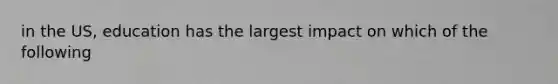 in the US, education has the largest impact on which of the following